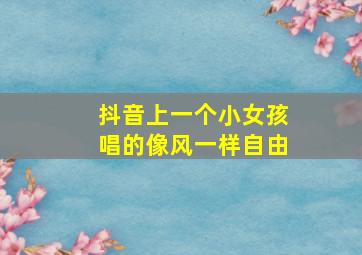 抖音上一个小女孩
唱的像风一样自由